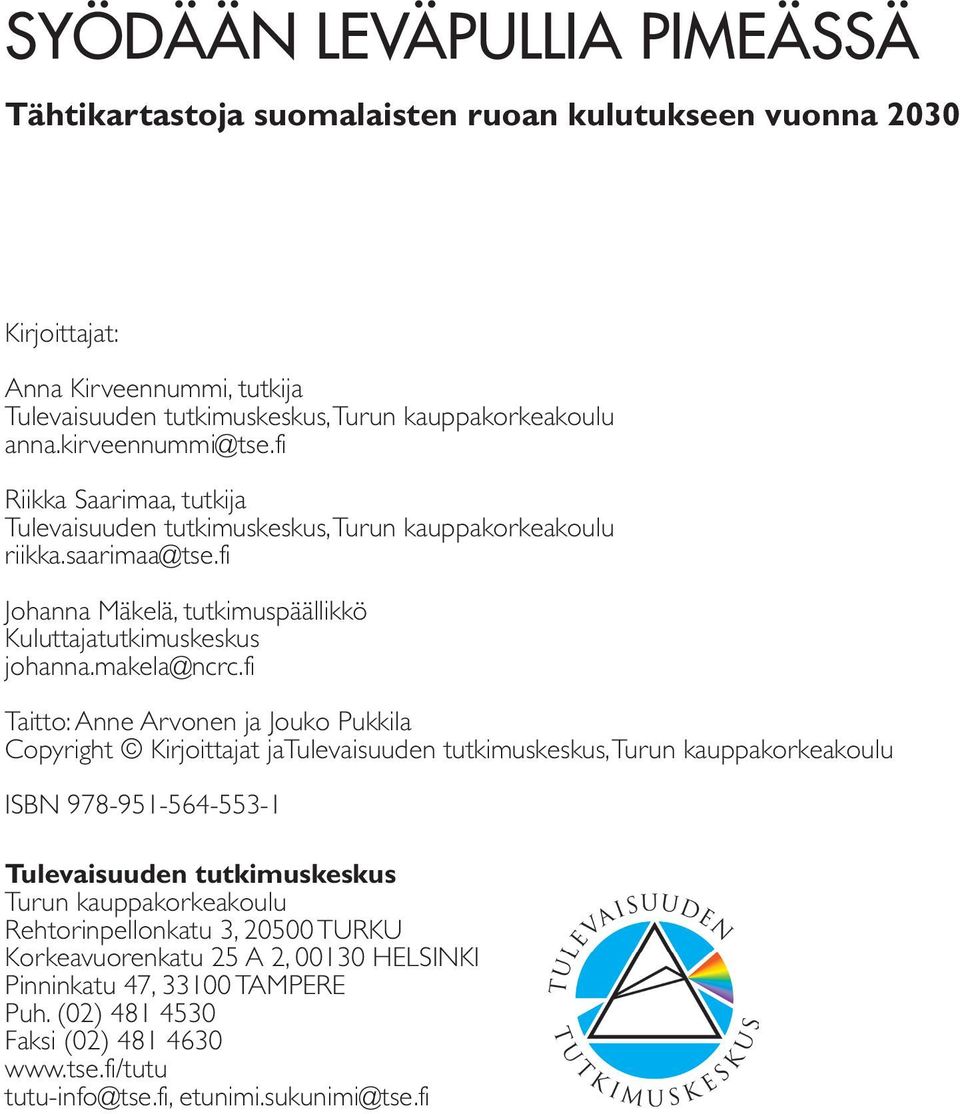 SYÖDÄÄN LEVÄPULLIA PIMEÄSSÄ

Tähtikartastoja suomalaisten ruoan kulutukseen vuonna 2030

Kirjoittajat:

Anna Kirveennummi, tutkija
Tulevaisuuden tutkimuskeskus, Turun kauppakorkeakoulu
anna.kirveennummi@tse.fi

Riikka Saarimaa, tutkija
Tulevaisuuden tutkimuskeskus, Turun kauppakorkeakoulu
riikka.saarimaa@tse.fi

Johanna Mäkelä, tutkimuspäällikkö
Kuluttajatutkimuskeskus
johanna.makela@ncrc.fi

Taitto: Anne Arvonen ja Jouko Pukkila
Copyright © Kirjoittajat ja Tulevaisuuden tutkimuskeskus, Turun kauppakorkeakoulu

ISBN 978-951-564-553-1

Tulevaisuuden tutkimuskeskus
Turun kauppakorkeakoulu
Rehtorinpellonkatu 3, 20500 TURKU
Korkeavuorenkatu 25 A 2, 00130 HELSINKI
Pinninkatu 47, 33100 TAMPERE
Puh. (02) 481 4530
Faksi (02) 481 4630
www.tse.fi/tutu
tutu-info@tse.fi, etunimi.sukunimi@tse.fi

TULEVAISUUDEN TUTKIMUSKESKUS